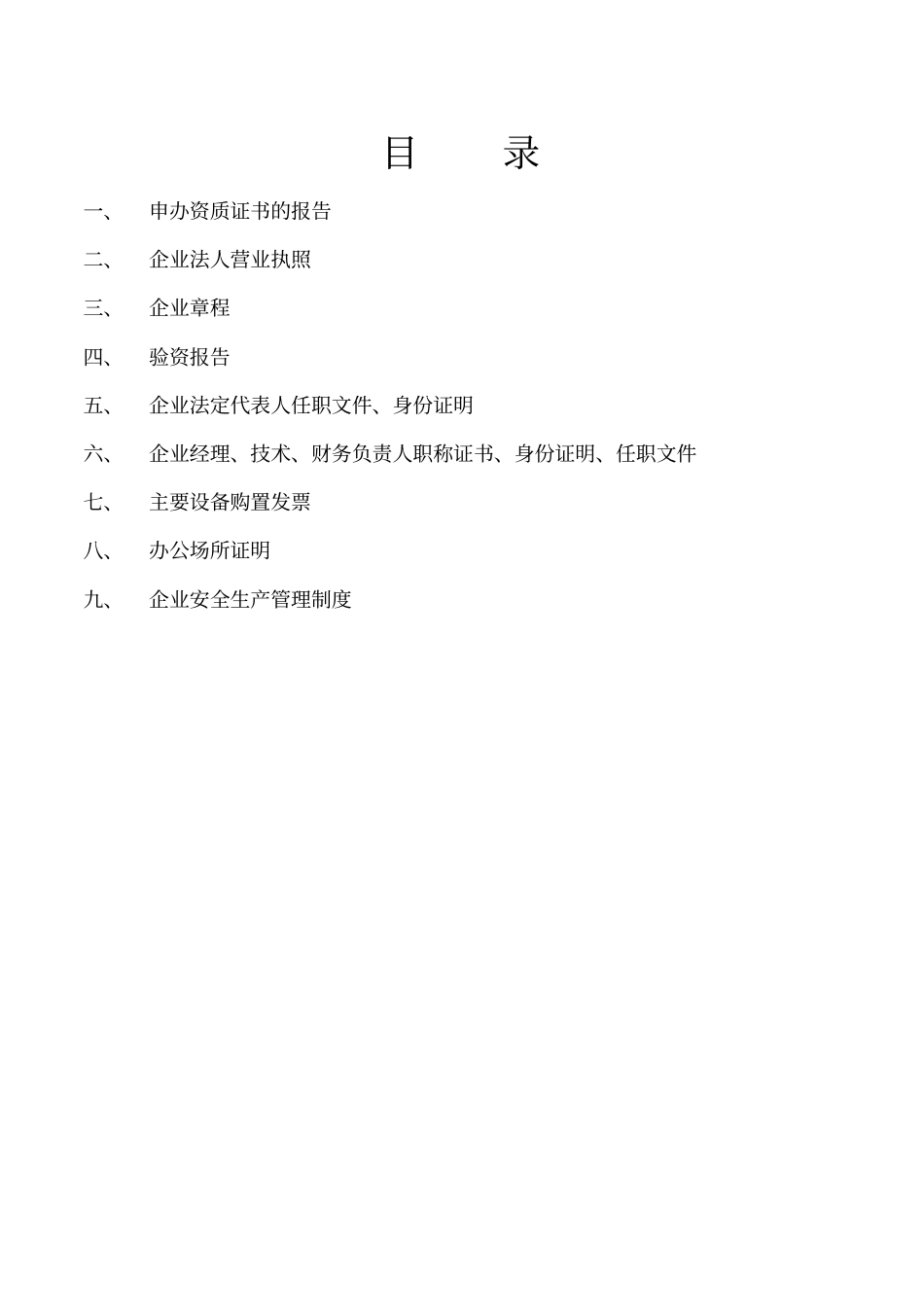 目　　录

一、　申办资质证书的报告

二、　企业法人营业执照

三、　企业章程

四、　验资报告

五、　企业法定代表人任职文件、身份证明

六、　企业经理、技术、财务负责人职称证书、身份证明、任职文件

七、　主要设备购置发票

八、　办公场所证明

九、　企业安全生产管理制度